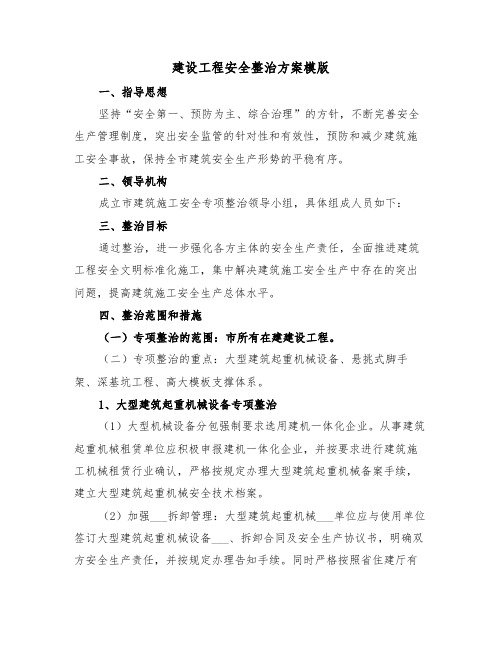 建设工程安全整治方案模版

一、指导思想

坚持“安全第一、预防为主、综合治理”的方针，不断完善安全生产管理制度，突出安全监管的针对性和有效性，预防和减少建筑施工安全事故，保持全市建筑安全生产形势的平稳有序。

二、领导机构

成立市建筑施工安全专项整治领导小组，具体组成人员如下：

三、整治目标

通过整治，进一步强化各方主体的安全生产责任，全面推进建筑工程安全文明标准化施工，集中解决建筑施工安全生产中存在的突出问题，提高建筑施工安全生产总体水平。

四、整治范围和措施

（一）专项整治的范围：市所有在建建设工程。

（二）专项整治的重点：大型建筑起重机械设备、悬挑式脚手架、深基坑工程、高大模板支撑体系。

1、大型建筑起重机械设备专项整治

（1）大型机械设备分包强制要求选用建机一体化企业。从事建筑起重机械租赁单位应积极申报建机一体化企业，并按要求进行建筑施工机械租赁行业确认，严格按规定办理大型建筑起重机械备案手续，建立大型建筑起重机械安全技术档案。

（2）加强___拆卸管理：大型建筑起重机械___单位应与使用单位签订大型建筑起重机械设备___、拆卸合同及安全生产协议书，明确双方安全生产责任，并按规定办理告知手续。同时严格按照省住建厅有